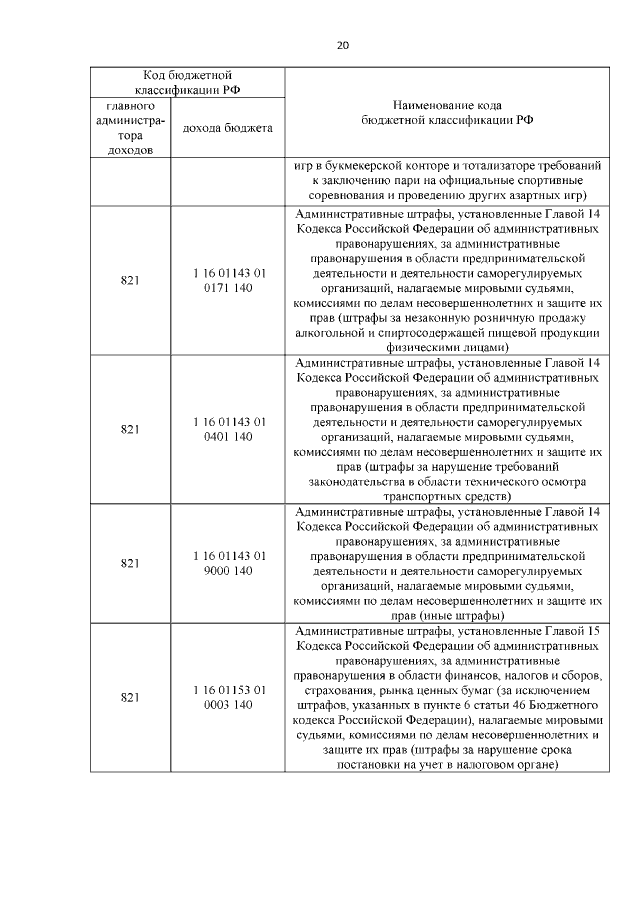 20

| Код бюджетной классификации РФ | | Наименование кода бюджетной классификации РФ |
|---|---|---|
| главного администратора доходов | дохода бюджета | |
| | | игр в букмекерской конторе и тотализаторе требований к заключению пари на официальные спортивные соревнования и проведению других азартных игр) |
| 821 | 1 16 01143 01 0171 140 | Административные штрафы, установленные Главой 14 Кодекса Российской Федерации об административных правонарушениях, за административные правонарушения в области предпринимательской деятельности и деятельности саморегулируемых организаций, налагаемые мировыми судьями, комиссиями по делам несовершеннолетних и защите их прав (штрафы за незаконную розничную продажу алкогольной и спиртосодержащей пищевой продукции физическими лицами) |
| 821 | 1 16 01143 01 0401 140 | Административные штрафы, установленные Главой 14 Кодекса Российской Федерации об административных правонарушениях, за административные правонарушения в области предпринимательской деятельности и деятельности саморегулируемых организаций, налагаемые мировыми судьями, комиссиями по делам несовершеннолетних и защите их прав (штрафы за нарушение требований законодательства в области технического осмотра транспортных средств) |
| 821 | 1 16 01143 01 9000 140 | Административные штрафы, установленные Главой 14 Кодекса Российской Федерации об административных правонарушениях, за административные правонарушения в области предпринимательской деятельности и деятельности саморегулируемых организаций, налагаемые мировыми судьями, комиссиями по делам несовершеннолетних и защите их прав (иные штрафы) |
| 821 | 1 16 01153 01 0003 140 | Административные штрафы, установленные Главой 15 Кодекса Российской Федерации об административных правонарушениях, за административные правонарушения в области финансов, налогов и сборов, страхования, рынка ценных бумаг (за исключением штрафов, указанных в пункте 6 статьи 46 Бюджетного кодекса Российской Федерации), налагаемые мировыми судьями, комиссиями по делам несовершеннолетних и защите их прав (штрафы за нарушение срока постановки на учет в налоговом органе) |